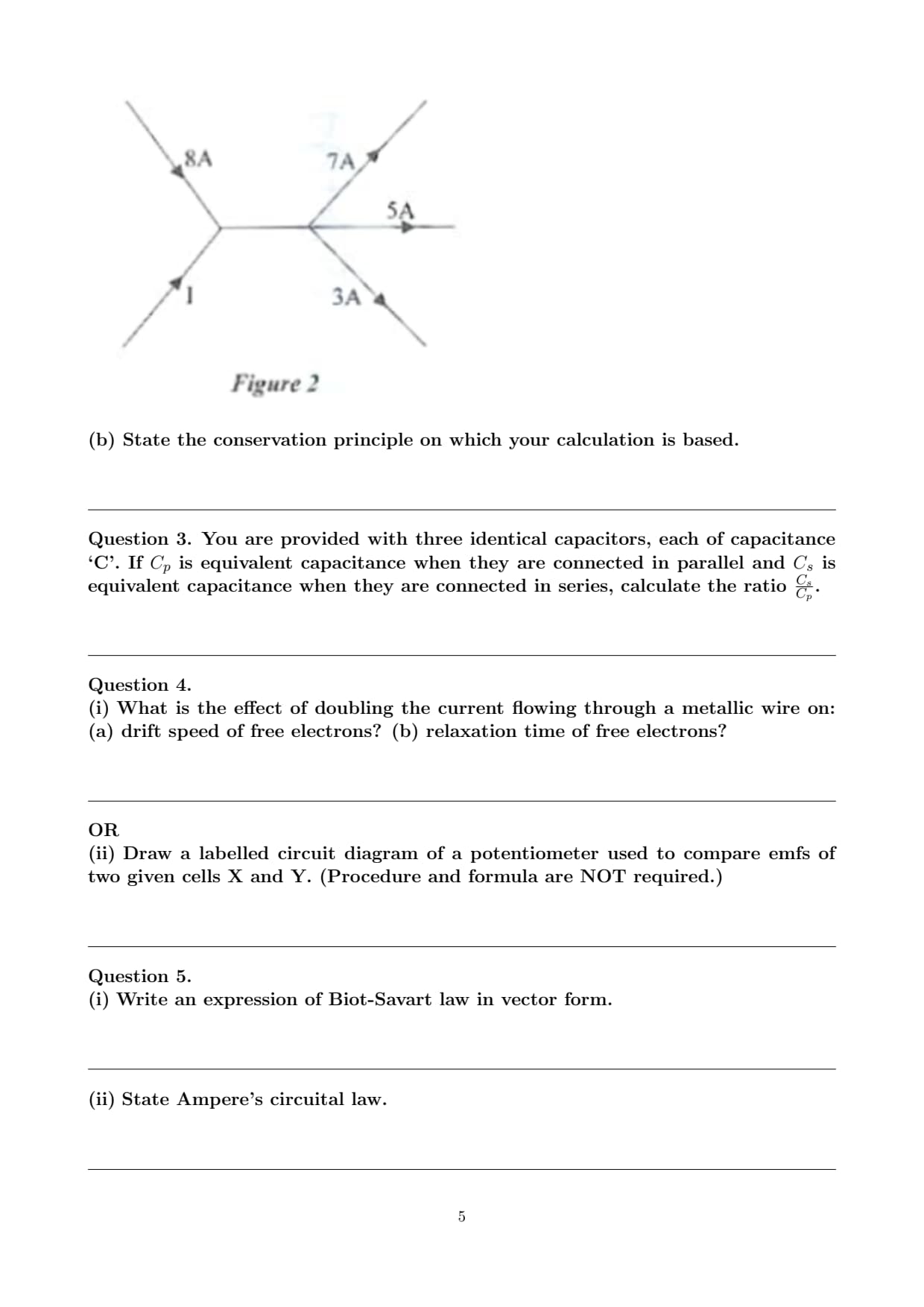 8A

7A

5A

I

3A

Figure 2

(b) State the conservation principle on which your calculation is based.

Question 3. You are provided with three identical capacitors, each of capacitance 'C'. If $C_p$ is equivalent capacitance when they are connected in parallel and $C_s$ is equivalent capacitance when they are connected in series, calculate the ratio $\frac{C_s}{C_p}$.

Question 4.
(i) What is the effect of doubling the current flowing through a metallic wire on: (a) drift speed of free electrons? (b) relaxation time of free electrons?

OR
(ii) Draw a labelled circuit diagram of a potentiometer used to compare emfs of two given cells X and Y. (Procedure and formula are NOT required.)

Question 5.
(i) Write an expression of Biot-Savart law in vector form.

(ii) State Ampere's circuital law.

5